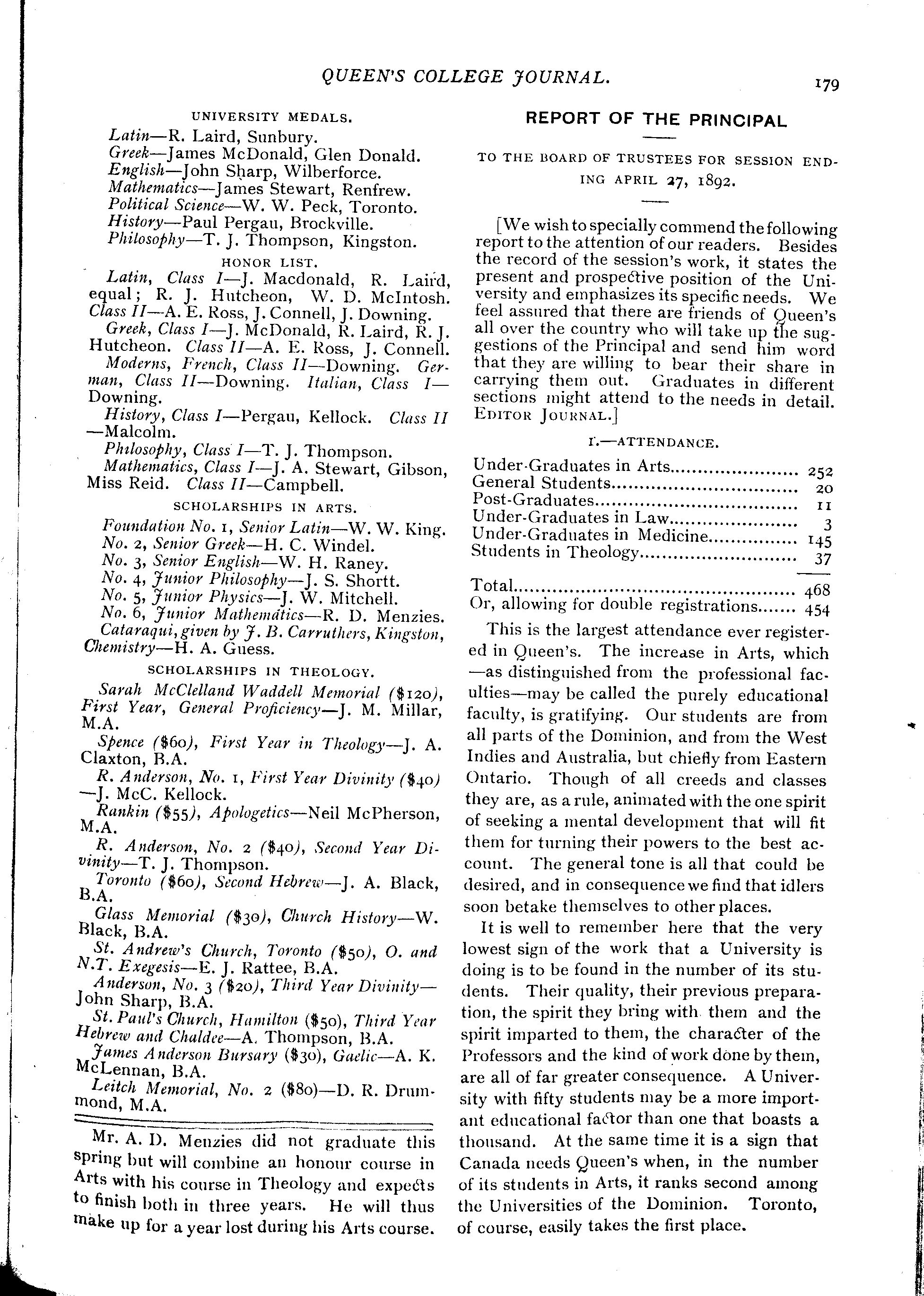 QUEEN'S COLLEGE JOURNAL. 179

UNIVERSITY MEDALS.

Latin—R. Laird, Sunbury.
Greek—James McDonald, Glen Donald.
English—John Sharp, Wilberforce.
Mathematics—James Stewart, Renfrew.
Political Science—W. W. Peck, Toronto.
History—Paul Pergau, Brockville.
Philosophy—T. J. Thompson, Kingston.

HONOR LIST.

Latin, Class I—J. Macdonald, R. Laird, equal; R. J. Hutcheon, W. D. McIntosh. Class II—A. E. Ross, J. Connell, J. Downing.

Greek, Class I—J. McDonald, R. Laird, R. J. Hutcheon. Class II—A. E. Ross, J. Connell.

Moderns, French, Class II—Downing. German, Class II—Downing. Italian, Class I—Downing.

History, Class I—Pergau, Kellock. Class II—Malcolm.

Philosophy, Class I—T. J. Thompson.

Mathematics, Class I—J. A. Stewart, Gibson, Miss Reid. Class II—Campbell.

SCHOLARSHIPS IN ARTS.

Foundation No. 1, Senior Latin—W. W. King.
No. 2, Senior Greek—H. C. Windel.
No. 3, Senior English—W. H. Raney.
No. 4, Junior Philosophy—J. S. Shortt.
No. 5, Junior Physics—J. W. Mitchell.
No. 6, Junior Mathematics—R. D. Menzies.
Cataraqui, given by J. B. Carruthers, Kingston, Chemistry—H. A. Guess.

SCHOLARSHIPS IN THEOLOGY.

Sarah McClelland Waddell Memorial ($120), First Year, General Proficiency—J. M. Millar, M.A.

Spence ($60), First Year in Theology—J. A. Claxton, B.A.

R. Anderson, No. 1, First Year Divinity ($40)—J. McC. Kellock.

Rankin ($55), Apologetics—Neil McPherson, M.A.

R. Anderson, No. 2 ($40), Second Year Divinity—T. J. Thompson.

Toronto ($60), Second Hebrew—J. A. Black, B.A.

Glass Memorial ($30), Church History—W. Black, B.A.

St. Andrew's Church, Toronto ($50), O. and N.T. Exegesis—E. J. Rattee, B.A.

Anderson, No. 3 ($20), Third Year Divinity—John Sharp, B.A.

St. Paul's Church, Hamilton ($50), Third Year Hebrew and Chaldee—A. Thompson, B.A.

James Anderson Bursary ($30), Gaelic—A. K. McLennan, B.A.

Leitch Memorial, No. 2 ($80)—D. R. Drummond, M.A.

Mr. A. D. Menzies did not graduate this spring but will combine an honour course in Arts with his course in Theology and expects to finish both in three years. He will thus make up for a year lost during his Arts course.

REPORT OF THE PRINCIPAL

TO THE BOARD OF TRUSTEES FOR SESSION ENDING APRIL 27, 1892.

[We wish to specially commend the following report to the attention of our readers. Besides the record of the session's work, it states the present and prospective position of the University and emphasizes its specific needs. We feel assured that there are friends of Queen's all over the country who will take up the suggestions of the Principal and send him word that they are willing to bear their share in carrying them out. Graduates in different sections might attend to the needs in detail. EDITOR JOURNAL.]

I.—ATTENDANCE.

| | |
|---|---|
| Under-Graduates in Arts | 252 |
| General Students | 20 |
| Post-Graduates | 11 |
| Under-Graduates in Law | 3 |
| Under-Graduates in Medicine | 145 |
| Students in Theology | 37 |
| Total | 468 |
| Or, allowing for double registrations | 454 |

This is the largest attendance ever registered in Queen's. The increase in Arts, which—as distinguished from the professional faculties—may be called the purely educational faculty, is gratifying. Our students are from all parts of the Dominion, and from the West Indies and Australia, but chiefly from Eastern Ontario. Though of all creeds and classes they are, as a rule, animated with the one spirit of seeking a mental development that will fit them for turning their powers to the best account. The general tone is all that could be desired, and in consequence we find that idlers soon betake themselves to other places.

It is well to remember here that the very lowest sign of the work that a University is doing is to be found in the number of its students. Their quality, their previous preparation, the spirit they bring with them and the spirit imparted to them, the character of the Professors and the kind of work done by them, are all of far greater consequence. A University with fifty students may be a more important educational factor than one that boasts a thousand. At the same time it is a sign that Canada needs Queen's when, in the number of its students in Arts, it ranks second among the Universities of the Dominion. Toronto, of course, easily takes the first place.